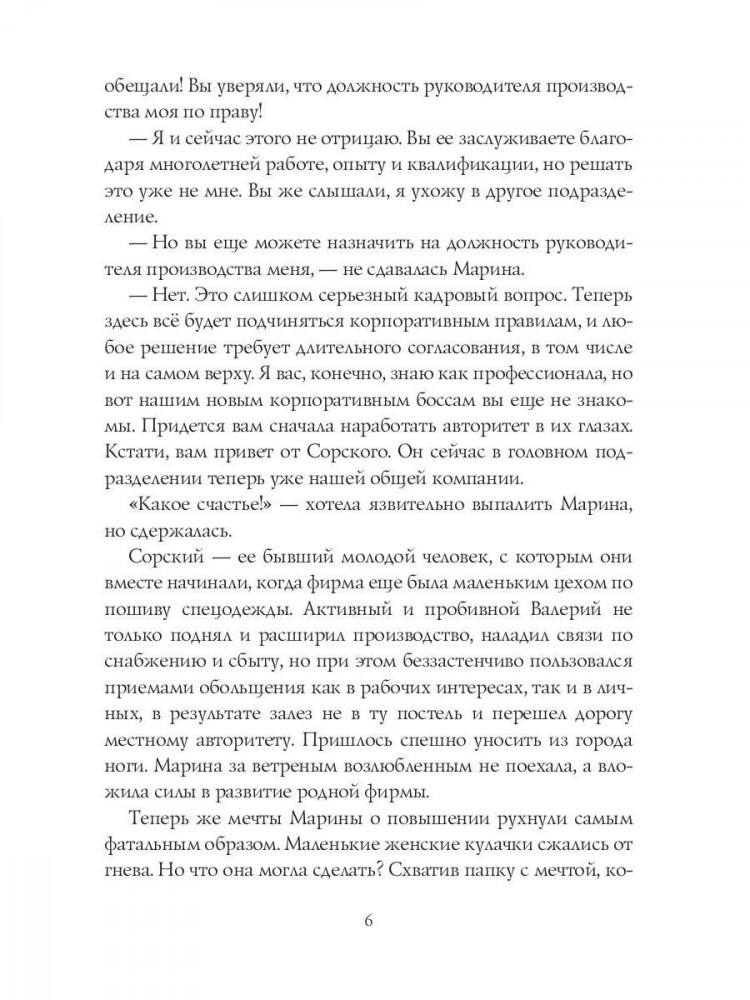 обещали! Вы уверяли, что должность руководителя производства моя по праву!

— Я и сейчас этого не отрицаю. Вы ее заслуживаете благодаря многолетней работе, опыту и квалификации, но решать это уже не мне. Вы же слышали, я ухожу в другое подразделение.

— Но вы еще можете назначить на должность руководителя производства меня, — не сдавалась Марина.

— Нет. Это слишком серьезный кадровый вопрос. Теперь здесь всё будет подчиняться корпоративным правилам, и любое решение требует длительного согласования, в том числе и на самом верху. Я вас, конечно, знаю как профессионала, но вот нашим новым корпоративным боссам вы еще не знакомы. Придется вам сначала наработать авторитет в их глазах. Кстати, вам привет от Сорского. Он сейчас в головном подразделении теперь уже нашей общей компании.

«Какое счастье!» — хотела язвительно выпалить Марина, но сдержалась.

Сорский — ее бывший молодой человек, с которым они вместе начинали, когда фирма еще была маленьким цехом по пошиву спецодежды. Активный и пробивной Валерий не только поднял и расширил производство, наладил связи по снабжению и сбыту, но при этом беззастенчиво пользовался приемами обольщения как в рабочих интересах, так и в личных, в результате залез не в ту постель и перешел дорогу местному авторитету. Пришлось спешно уносить из города ноги. Марина за ветреным возлюбленным не поехала, а вложила силы в развитие родной фирмы.

Теперь же мечты Марины о повышении рухнули самым фатальным образом. Маленькие женские кулачки сжались от гнева. Но что она могла сделать? Схватив папку с мечтой, ко-

6